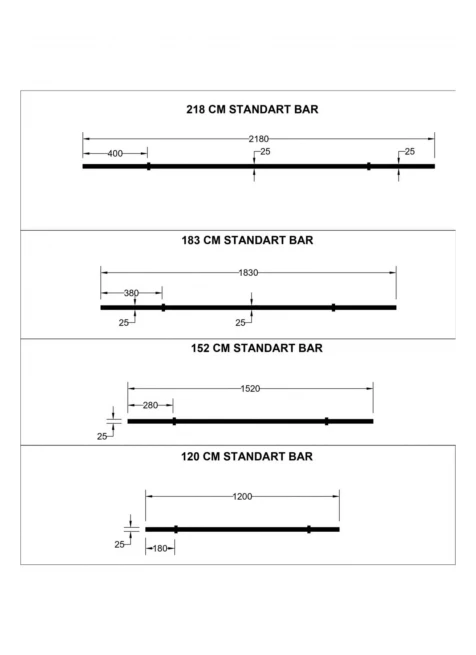 218 CM STANDART BAR

2180
400
25
25

183 CM STANDART BAR

1830
380
25
25

152 CM STANDART BAR

1520
280
25

120 CM STANDART BAR

1200
25
180